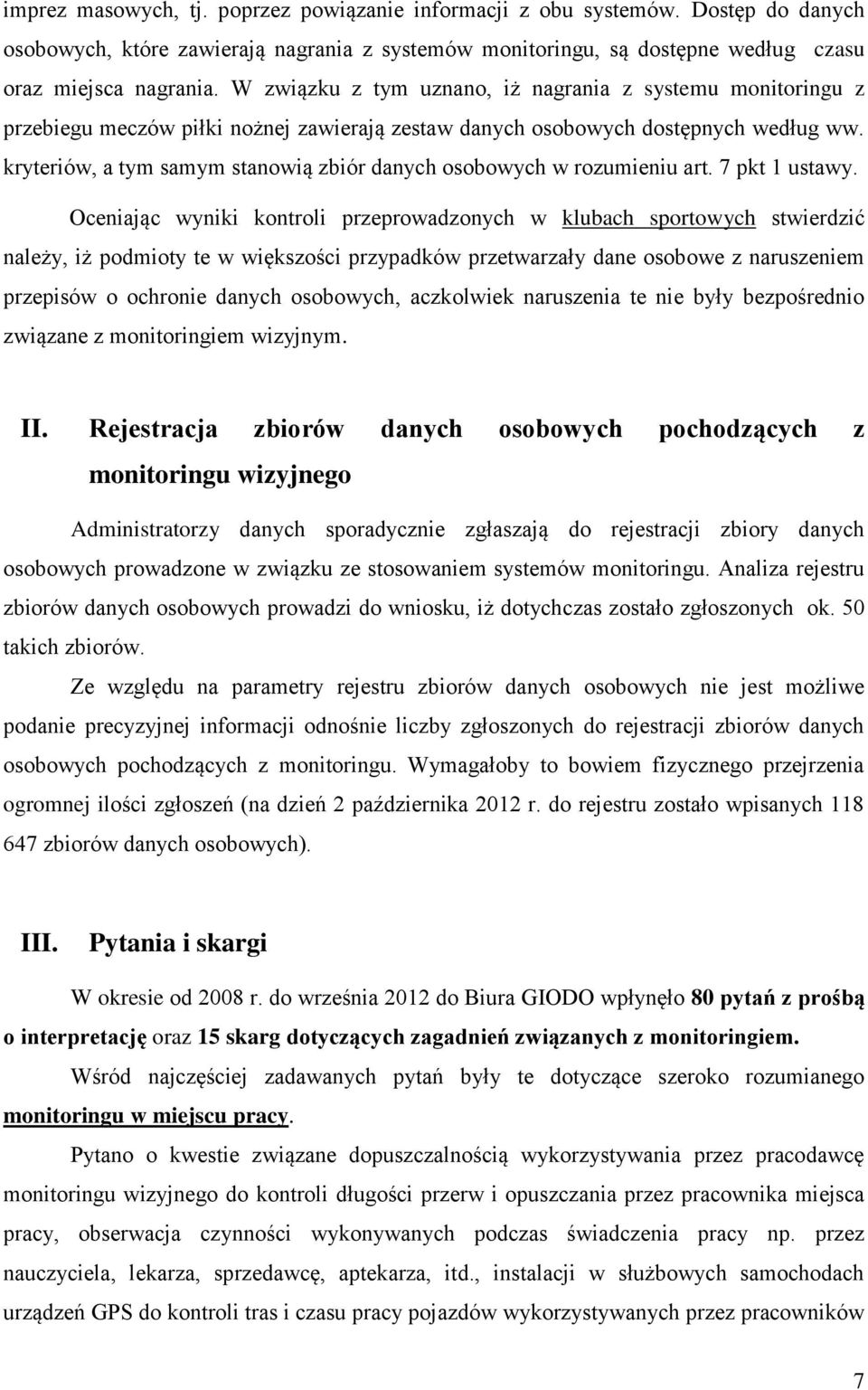 imprez masowych, tj. poprzez powiązanie informacji z obu systemów. Dostęp do danych osobowych, które zawierają nagrania z systemów monitoringu, są dostępne według czasu oraz miejsca nagrania. W związku z tym uznano, iż nagrania z systemu monitoringu z przebiegu meczów piłki nożnej zawierają zestaw danych osobowych dostępnych według ww. kryteriów, a tym samym stanowią zbiór danych osobowych w rozumieniu art. 7 pkt 1 ustawy.

Oceniając wyniki kontroli przeprowadzonych w klubach sportowych stwierdzić należy, iż podmioty te w większości przypadków przetwarzały dane osobowe z naruszeniem przepisów o ochronie danych osobowych, aczkolwiek naruszenia te nie były bezpośrednio związane z monitoringiem wizyjnym.

II. Rejestracja zbiorów danych osobowych pochodzących z monitoringu wizyjnego

Administratorzy danych sporadycznie zgłaszają do rejestracji zbiory danych osobowych prowadzone w związku ze stosowaniem systemów monitoringu. Analiza rejestru zbiorów danych osobowych prowadzi do wniosku, iż dotychczas zostało zgłoszonych ok. 50 takich zbiorów.

Ze względu na parametry rejestru zbiorów danych osobowych nie jest możliwe podanie precyzyjnej informacji odnośnie liczby zgłoszonych do rejestracji zbiorów danych osobowych pochodzących z monitoringu. Wymagałoby to bowiem fizycznego przejrzenia ogromnej ilości zgłoszeń (na dzień 2 października 2012 r. do rejestru zostało wpisanych 118 647 zbiorów danych osobowych).

III. Pytania i skargi

W okresie od 2008 r. do września 2012 do Biura GIODO wpłynęło 80 pytań z prośbą o interpretację oraz 15 skarg dotyczących zagadnień związanych z monitoringiem.

Wśród najczęściej zadawanych pytań były te dotyczące szeroko rozumianego monitoringu w miejscu pracy.

Pytano o kwestie związane dopuszczalnością wykorzystywania przez pracodawcę monitoringu wizyjnego do kontroli długości przerw i opuszczania przez pracownika miejsca pracy, obserwacja czynności wykonywanych podczas świadczenia pracy np. przez nauczyciela, lekarza, sprzedawcę, aptekarza, itd., instalacji w służbowych samochodach urządzeń GPS do kontroli tras i czasu pracy pojazdów wykorzystywanych przez pracowników

7